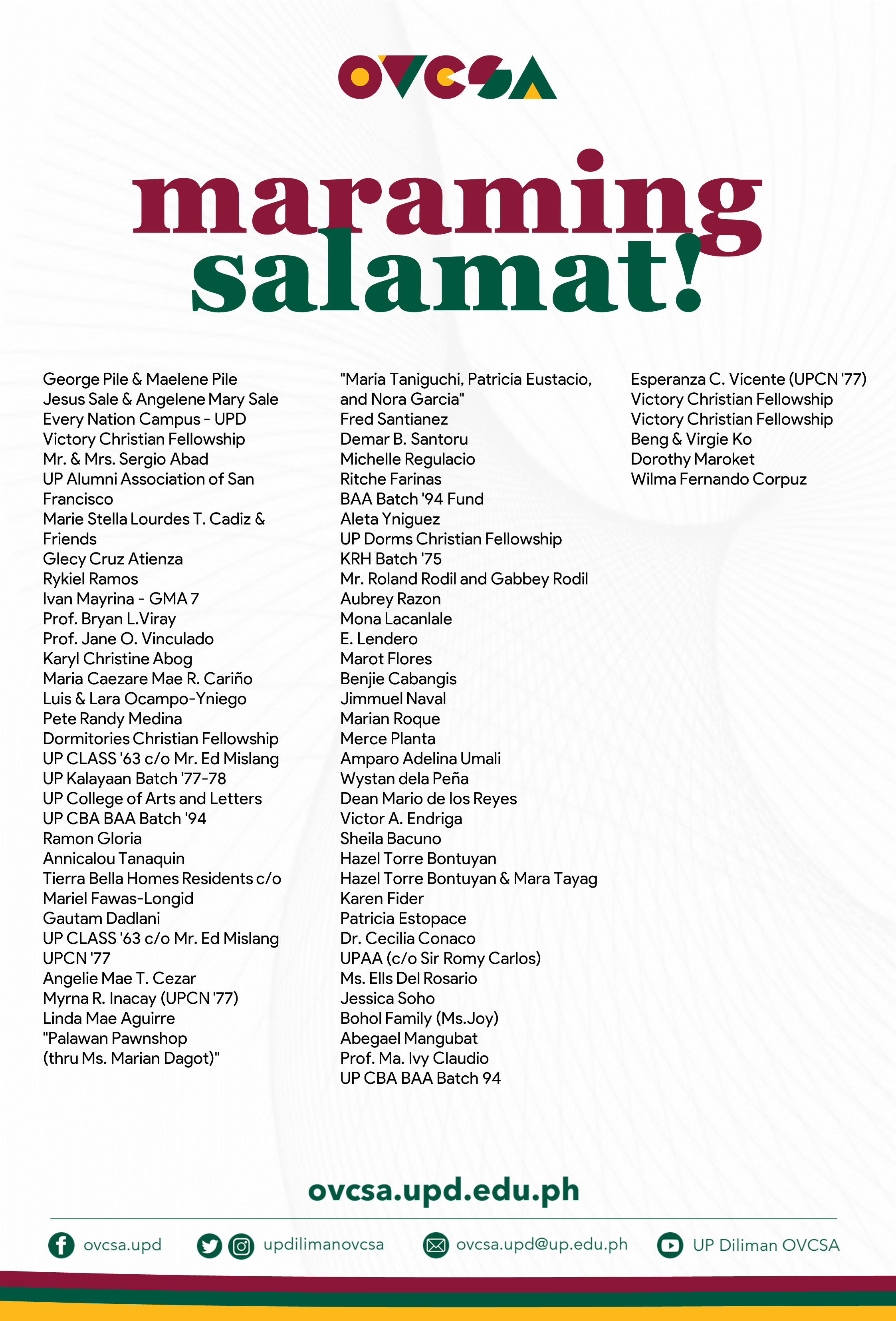 OVCSA

maraming salamat!

George Pile & Maelene Pile
Jesus Sale & Angelene Mary Sale
Every Nation Campus - UPD
Victory Christian Fellowship
Mr. & Mrs. Sergio Abad
UP Alumni Association of San Francisco
Marie Stella Lourdes T. Cadiz & Friends
Glecy Cruz Atienza
Rykiel Ramos
Ivan Mayrina - GMA 7
Prof. Bryan L.Viray
Prof. Jane O. Vinculado
Karyl Christine Abog
Maria Caezare Mae R. Cariño
Luis & Lara Ocampo-Yniego
Pete Randy Medina
Dormitories Christian Fellowship
UP CLASS '63 c/o Mr. Ed Mislang
UP Kalayaan Batch '77-78
UP College of Arts and Letters
UP CBA BAA Batch '94
Ramon Gloria
Annicalou Tanaquin
Tierra Bella Homes Residents c/o
Mariel Fawas-Longid
Gautam Dadlani
UP CLASS '63 c/o Mr. Ed Mislang
UPCN '77
Angelie Mae T. Cezar
Myrna R. Inacay (UPCN '77)
Linda Mae Aguirre
"Palawan Pawnshop
(thru Ms. Marian Dagot)"

"Maria Taniguchi, Patricia Eustacio, and Nora Garcia"
Fred Santianez
Demar B. Santoru
Michelle Regulacio
Ritche Farinas
BAA Batch '94 Fund
Aleta Yniguez
UP Dorms Christian Fellowship
KRH Batch '75
Mr. Roland Rodil and Gabbey Rodil
Aubrey Razon
Mona Lacanlale
E. Lendero
Marot Flores
Benjie Cabangis
Jimmuel Naval
Marian Roque
Merce Planta
Amparo Adelina Umali
Wystan dela Peña
Dean Mario de los Reyes
Victor A. Endriga
Sheila Bacuno
Hazel Torre Bontuyan
Hazel Torre Bontuyan & Mara Tayag
Karen Fider
Patricia Estopace
Dr. Cecilia Conaco
UPAA (c/o Sir Romy Carlos)
Ms. Ells Del Rosario
Jessica Soho
Bohol Family (Ms.Joy)
Abegael Mangubat
Prof. Ma. Ivy Claudio
UP CBA BAA Batch 94

Esperanza C. Vicente (UPCN '77)
Victory Christian Fellowship
Victory Christian Fellowship
Beng & Virgie Ko
Dorothy Maroket
Wilma Fernando Corpuz

ovcsa.upd.edu.ph

ovcsa.upd
updilimanovcsa
ovcsa.upd@up.edu.ph
UP Diliman OVCSA